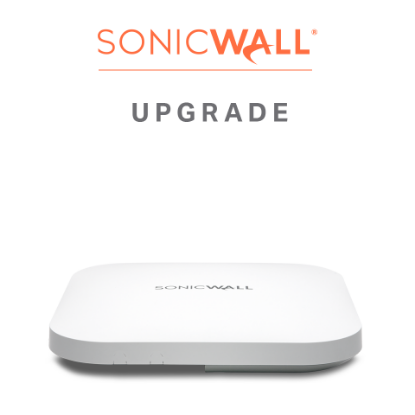 SONICWALL®

UPGRADE

SONICWALL